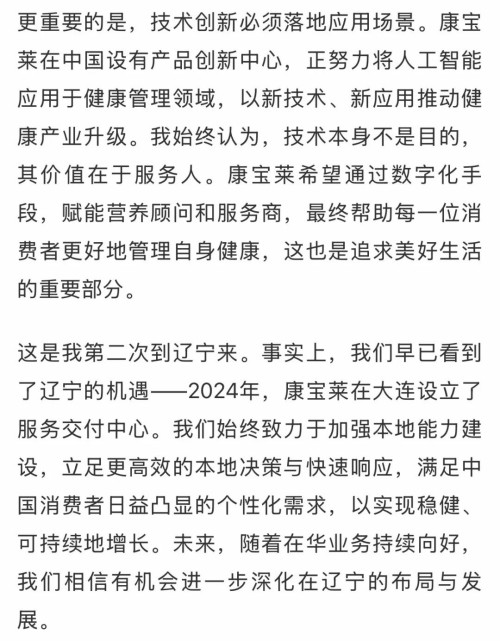 更重要的是，技术创新必须落地应用场景。康宝莱在中国设有产品创新中心，正努力将人工智能应用于健康管理领域，以新技术、新应用推动健康产业升级。我始终认为，技术本身不是目的，其价值在于服务人。康宝莱希望通过数字化手段，赋能营养顾问和服务商，最终帮助每一位消费者更好地管理自身健康，这也是追求美好生活的重要部分。

这是我第二次到辽宁来。事实上，我们早已看到了辽宁的机遇——2024年，康宝莱在大连设立了服务交付中心。我们始终致力于加强本地能力建设，立足更高效的本地决策与快速响应，满足中国消费者日益凸显的个性化需求，以实现稳健、可持续地增长。未来，随着在华业务持续向好，我们相信有机会进一步深化在辽宁的布局与发展。